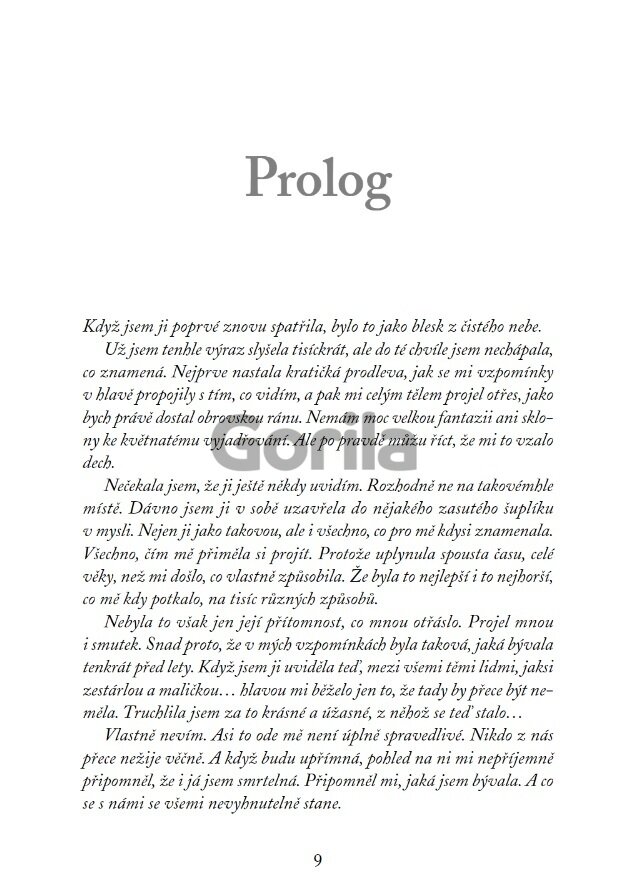 Prolog

Když jsem ji poprvé znovu spatřila, bylo to jako blesk z čistého nebe.

Už jsem tenhle výraz slyšela tisíckrát, ale do té chvíle jsem nechápala, co znamená. Nejprve nastala kratičká prodleva, jak se mi vzpomínky v hlavě propojily s tím, co vidím, a pak mi celým tělem projel otřes, jako bych právě dostal obrovskou ránu. Nemám moc velkou fantazii ani sklony ke květnatému vyjadřování. Ale po pravdě můžu říct, že mi to vzalo dech.

Gorila

Nečekala jsem, že ji ještě někdy uvidím. Rozhodně ne na takovémhle místě. Dávno jsem ji v sobě uzavřela do nějakého zasutého šuplíku v mysli. Nejen ji jako takovou, ale i všechno, co pro mě kdysi znamenala. Všechno, čím mě přiměla si projít. Protože uplynula spousta času, celé věky, než mi došlo, co vlastně způsobila. Že byla to nejlepší i to nejhorší, co mě kdy potkalo, na tisíc různých způsobů.

Nebyla to však jen její přítomnost, co mnou otřáslo. Projel mnou i smutek. Snad proto, že v mých vzpomínkách byla taková, jaká bývala tenkrát před lety. Když jsem ji uviděla teď, mezi všemi těmi lidmi, jaksi zestárlou a maličkou… hlavou mi běželo jen to, že tady by přece být neměla. Truchlila jsem za to krásné a úžasné, z něhož se teď stalo…

Vlastně nevím. Asi to ode mě není úplně spravedlivé. Nikdo z nás přece nežije věčně. A když budu upřímná, pohled na ni mi nepříjemně připomněl, že i já jsem smrtelná. Připomněl mi, jaká jsem bývala. A co se s námi se všemi nevyhnutelně stane.

9